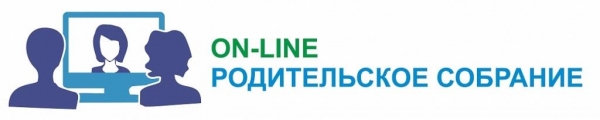 ON-LINE
РОДИТЕЛЬСКОЕ СОБРАНИЕ